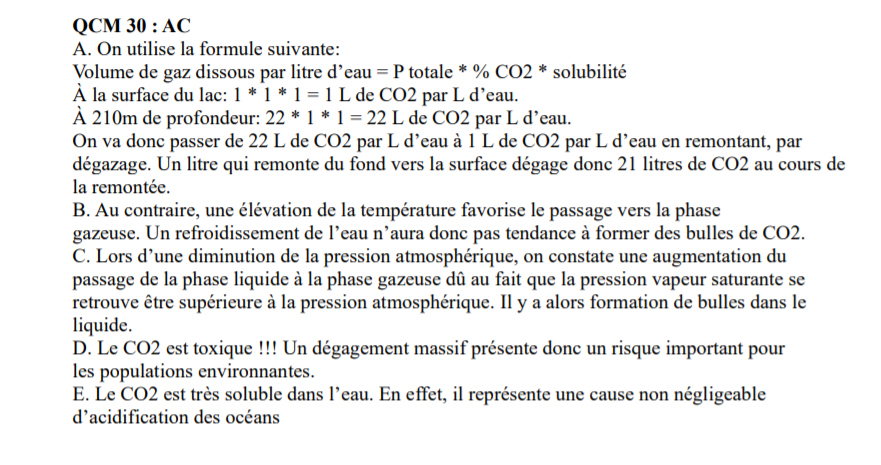 QCM 30 : AC
A. On utilise la formule suivante:
Volume de gaz dissous par litre d'eau = P totale * % CO2 * solubilité
À la surface du lac: 1 * 1 * 1 = 1 L de CO2 par L d'eau.
À 210m de profondeur: 22 * 1 * 1 = 22 L de CO2 par L d'eau.
On va donc passer de 22 L de CO2 par L d'eau à 1 L de CO2 par L d'eau en remontant, par dégazage. Un litre qui remonte du fond vers la surface dégage donc 21 litres de CO2 au cours de la remontée.
B. Au contraire, une élévation de la température favorise le passage vers la phase gazeuse. Un refroidissement de l'eau n'aura donc pas tendance à former des bulles de CO2.
C. Lors d'une diminution de la pression atmosphérique, on constate une augmentation du passage de la phase liquide à la phase gazeuse dû au fait que la pression vapeur saturante se retrouve être supérieure à la pression atmosphérique. Il y a alors formation de bulles dans le liquide.
D. Le CO2 est toxique !!! Un dégagement massif présente donc un risque important pour les populations environnantes.
E. Le CO2 est très soluble dans l'eau. En effet, il représente une cause non négligeable d'acidification des océans